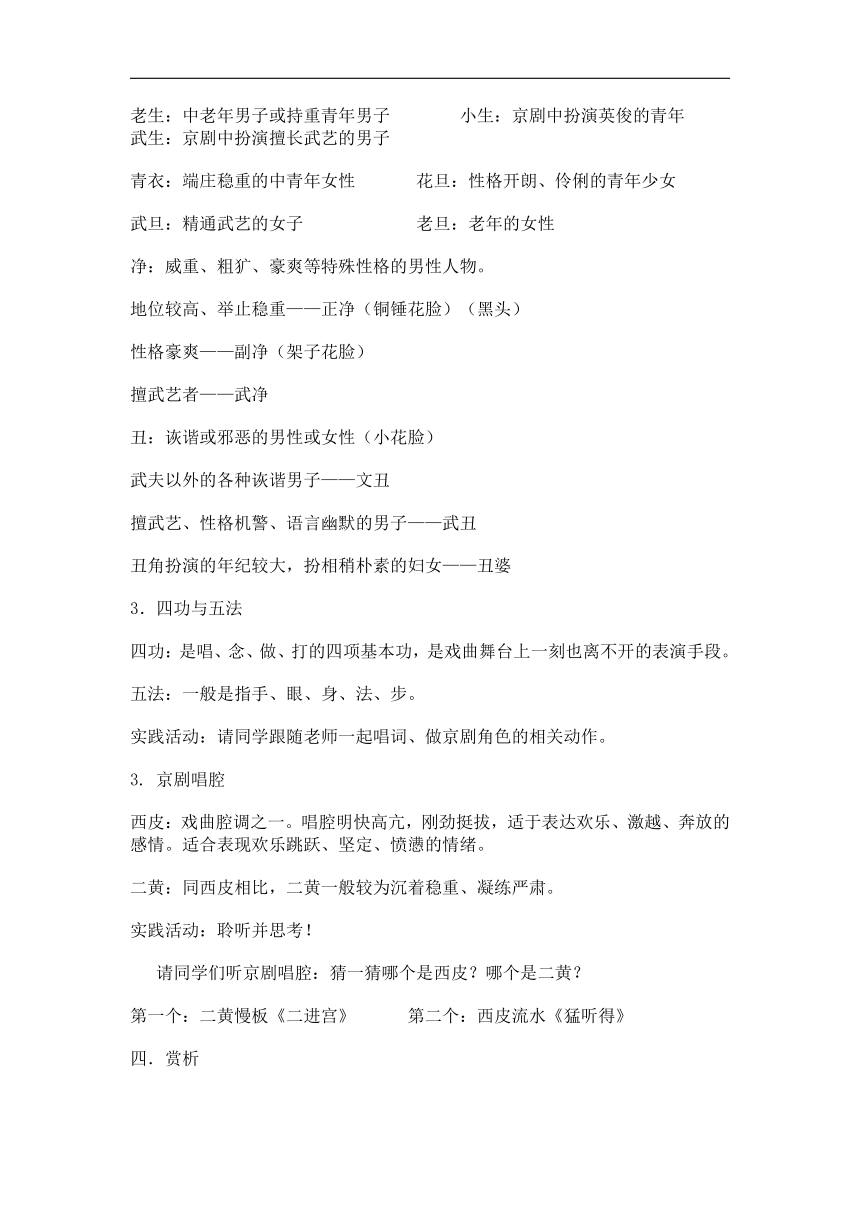 老生：中老年男子或持重青年男子　　　小生：京剧中扮演英俊的青年
武生：京剧中扮演擅长武艺的男子

青衣：端庄稳重的中青年女性　　　花旦：性格开朗、伶俐的青年少女

武旦：精通武艺的女子　　　老旦：老年的女性

净：威重、粗犷、豪爽等特殊性格的男性人物。

地位较高、举止稳重——正净（铜锤花脸）（黑头）

性格豪爽——副净（架子花脸）

擅武艺者——武净

丑：诙谐或邪恶的男性或女性（小花脸）

武夫以外的各种诙谐男子——文丑

擅武艺、性格机警、语言幽默的男子——武丑

丑角扮演的年纪较大，扮相稍朴素的妇女——丑婆

3．四功与五法

四功：是唱、念、做、打的四项基本功，是戏曲舞台上一刻也离不开的表演手段。

五法：一般是指手、眼、身、法、步。

实践活动：请同学跟随老师一起唱词、做京剧角色的相关动作。

3. 京剧唱腔

西皮：戏曲腔调之一。唱腔明快高亢，刚劲挺拔，适于表达欢乐、激越、奔放的感情。适合表现欢乐跳跃、坚定、愤懑的情绪。

二黄：同西皮相比，二黄一般较为沉着稳重、凝练严肃。

实践活动：聆听并思考！

请同学们听京剧唱腔：猜一猜哪个是西皮？哪个是二黄？

第一个：二黄慢板《二进宫》　　　第二个：西皮流水《猛听得》

四．赏析